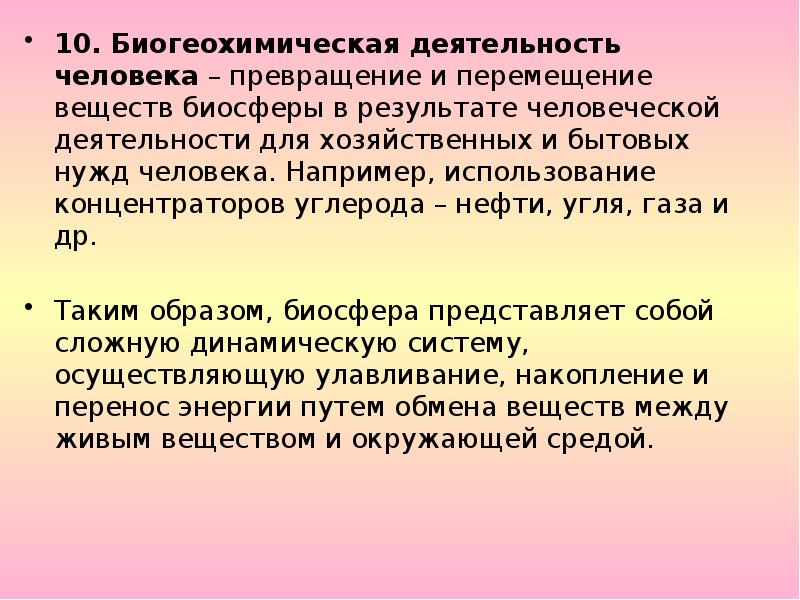 • 10. Биогеохимическая деятельность человека – превращение и перемещение веществ биосферы в результате человеческой деятельности для хозяйственных и бытовых нужд человека. Например, использование концентраторов углерода – нефти, угля, газа и др.

• Таким образом, биосфера представляет собой сложную динамическую систему, осуществляющую улавливание, накопление и перенос энергии путем обмена веществ между живым веществом и окружающей средой.